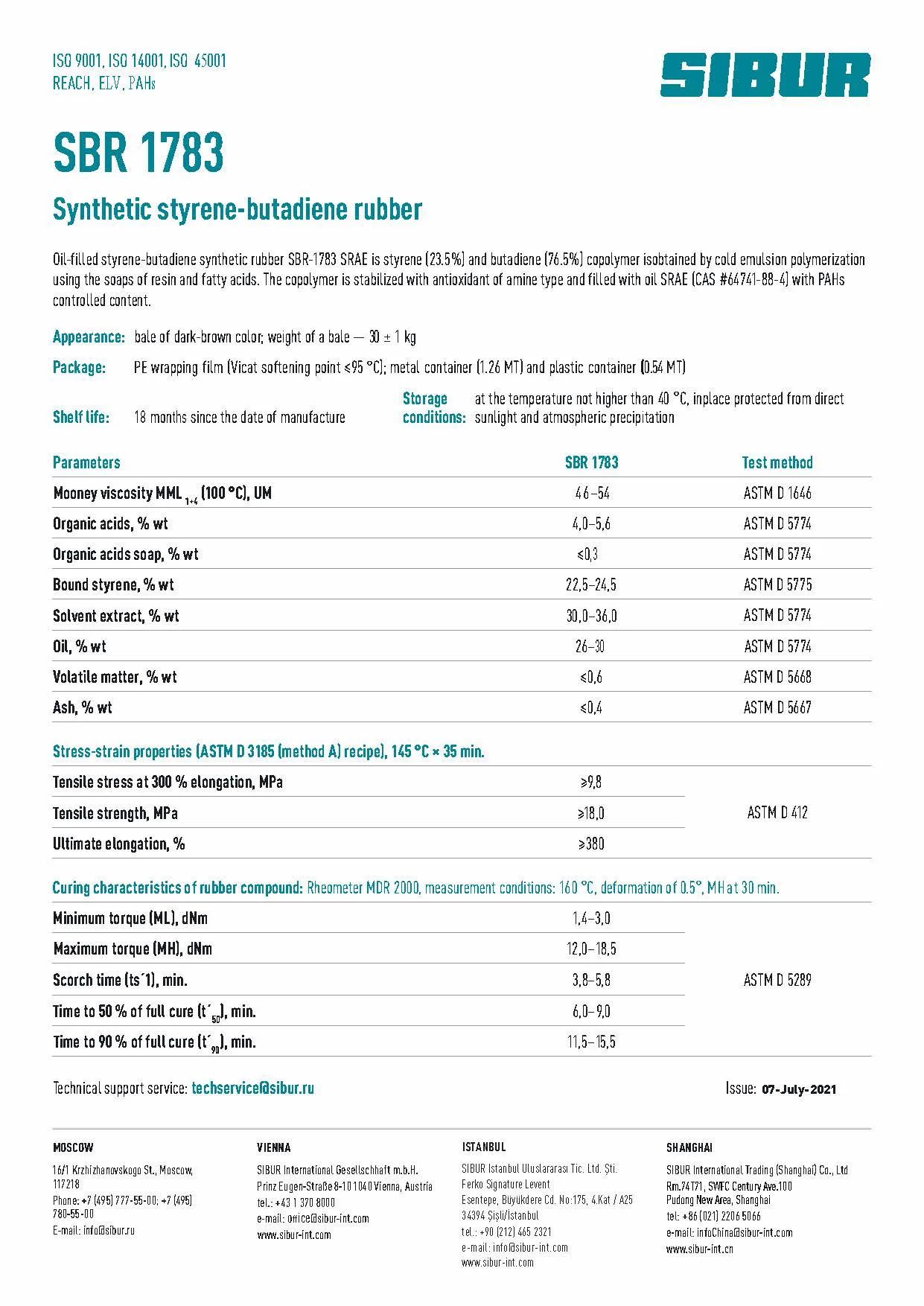 ISO 9001, ISO 14001, ISO 45001
REACH, ELV, PAHs

SIBUR

SBR 1783

Synthetic styrene-butadiene rubber

Oil-filled styrene-butadiene synthetic rubber SBR-1783 SRAE is styrene (23.5%) and butadiene (76.5%) copolymer isobtained by cold emulsion polymerization using the soaps of resin and fatty acids. The copolymer is stabilized with antioxidant of amine type and filled with oil SRAE (CAS #64741-88-4) with PAHs controlled content.

Appearance: bale of dark-brown color; weight of a bale — 30 ± 1 kg

Package: PE wrapping film (Vicat softening point ≤95 °C); metal container (1.26 MT) and plastic container (0.54 MT)

Shelf life: 18 months since the date of manufacture

Storage conditions: at the temperature not higher than 40 °C, inplace protected from direct sunlight and atmospheric precipitation

| Parameters | SBR 1783 | Test method |
|---|---|---|
| Mooney viscosity MML $_{1+4}$ (100 °C), UM | 46–54 | ASTM D 1646 |
| Organic acids, % wt | 4,0–5,6 | ASTM D 5774 |
| Organic acids soap, % wt | ≤0,3 | ASTM D 5774 |
| Bound styrene, % wt | 22,5–24,5 | ASTM D 5775 |
| Solvent extract, % wt | 30,0–36,0 | ASTM D 5774 |
| Oil, % wt | 26–30 | ASTM D 5774 |
| Volatile matter, % wt | ≤0,6 | ASTM D 5668 |
| Ash, % wt | ≤0,4 | ASTM D 5667 |

Stress-strain properties (ASTM D 3185 (method A) recipe), 145 °C × 35 min.

| | | |
|---|---|---|
| Tensile stress at 300 % elongation, MPa | ≥9,8 | ASTM D 412 |
| Tensile strength, MPa | ≥18,0 | |
| Ultimate elongation, % | ≥380 | |

Curing characteristics of rubber compound: Rheometer MDR 2000, measurement conditions: 160 °C, deformation of 0.5°, MH at 30 min.

| | | |
|---|---|---|
| Minimum torque (ML), dNm | 1,4–3,0 | ASTM D 5289 |
| Maximum torque (MH), dNm | 12,0–18,5 | |
| Scorch time (ts´1), min. | 3,8–5,8 | |
| Time to 50 % of full cure (t´$_{50}$), min. | 6,0–9,0 | |
| Time to 90 % of full cure (t´$_{90}$), min. | 11,5–15,5 | |

Technical support service: techservice@sibur.ru

Issue: 07-July-2021

MOSCOW
16/1 Krzhizhanovskogo St., Moscow, 117218
Phone: +7 (495) 777-55-00; +7 (495) 780-55-00
E-mail: info@sibur.ru

VIENNA
SIBUR International Gesellschhaft m.b.H.
Prinz Eugen-Straße 8-10 1040 Vienna, Austria
tel.: +43 1 370 8000
e-mail: office@sibur-int.com
www.sibur-int.com

ISTANBUL
SIBUR Istanbul Uluslararası Tic. Ltd. Şti.
Ferko Signature Levent
Esentepe, Büyükdere Cd. No:175, 4.Kat / A25
34394 Şişli/İstanbul
tel.: +90 (212) 465 2321
e-mail: info@sibur-int.com
www.sibur-int.com

SHANGHAI
SIBUR International Trading (Shanghai) Co., Ltd
Rm.74T71, SWFC Century Ave.100
Pudong New Area, Shanghai
tel: +86 (021) 2206 5066
e-mail: infoChina@sibur-int.com
www.sibur-int.cn